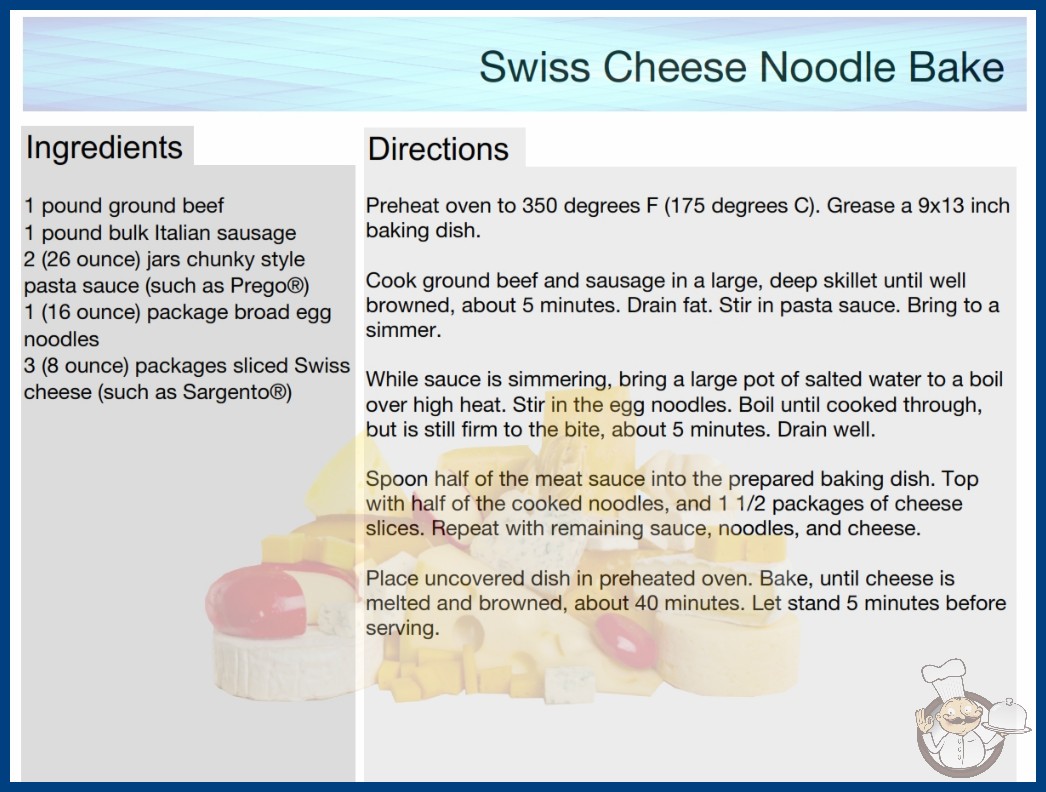 Swiss Cheese Noodle Bake

Ingredients

1 pound ground beef
1 pound bulk Italian sausage
2 (26 ounce) jars chunky style pasta sauce (such as Prego®)
1 (16 ounce) package broad egg noodles
3 (8 ounce) packages sliced Swiss cheese (such as Sargento®)

Directions

Preheat oven to 350 degrees F (175 degrees C). Grease a 9x13 inch baking dish.

Cook ground beef and sausage in a large, deep skillet until well browned, about 5 minutes. Drain fat. Stir in pasta sauce. Bring to a simmer.

While sauce is simmering, bring a large pot of salted water to a boil over high heat. Stir in the egg noodles. Boil until cooked through, but is still firm to the bite, about 5 minutes. Drain well.

Spoon half of the meat sauce into the prepared baking dish. Top with half of the cooked noodles, and 1 1/2 packages of cheese slices. Repeat with remaining sauce, noodles, and cheese.

Place uncovered dish in preheated oven. Bake, until cheese is melted and browned, about 40 minutes. Let stand 5 minutes before serving.